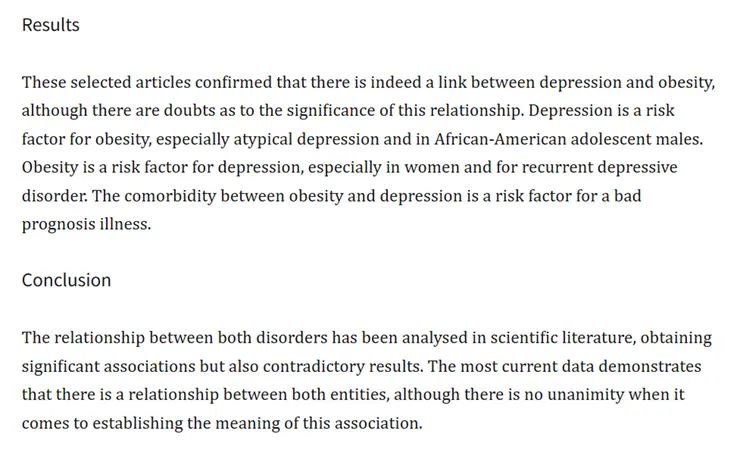 Results

These selected articles confirmed that there is indeed a link between depression and obesity, although there are doubts as to the significance of this relationship. Depression is a risk factor for obesity, especially atypical depression and in African-American adolescent males. Obesity is a risk factor for depression, especially in women and for recurrent depressive disorder. The comorbidity between obesity and depression is a risk factor for a bad prognosis illness.

Conclusion

The relationship between both disorders has been analysed in scientific literature, obtaining significant associations but also contradictory results. The most current data demonstrates that there is a relationship between both entities, although there is no unanimity when it comes to establishing the meaning of this association.